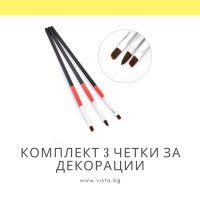 КОМПЛЕКТ 3 ЧЕТКИ ЗА ДЕКОРАЦИИ

www.vista.bg